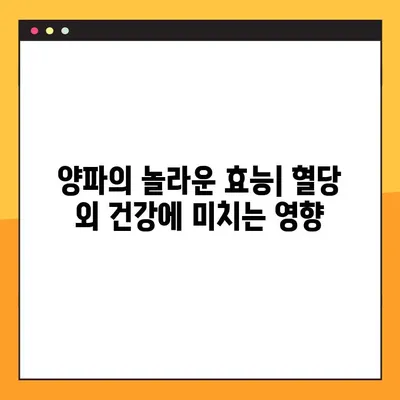 양파의 놀라운 효능| 혈당 외 건강에 미치는 영향